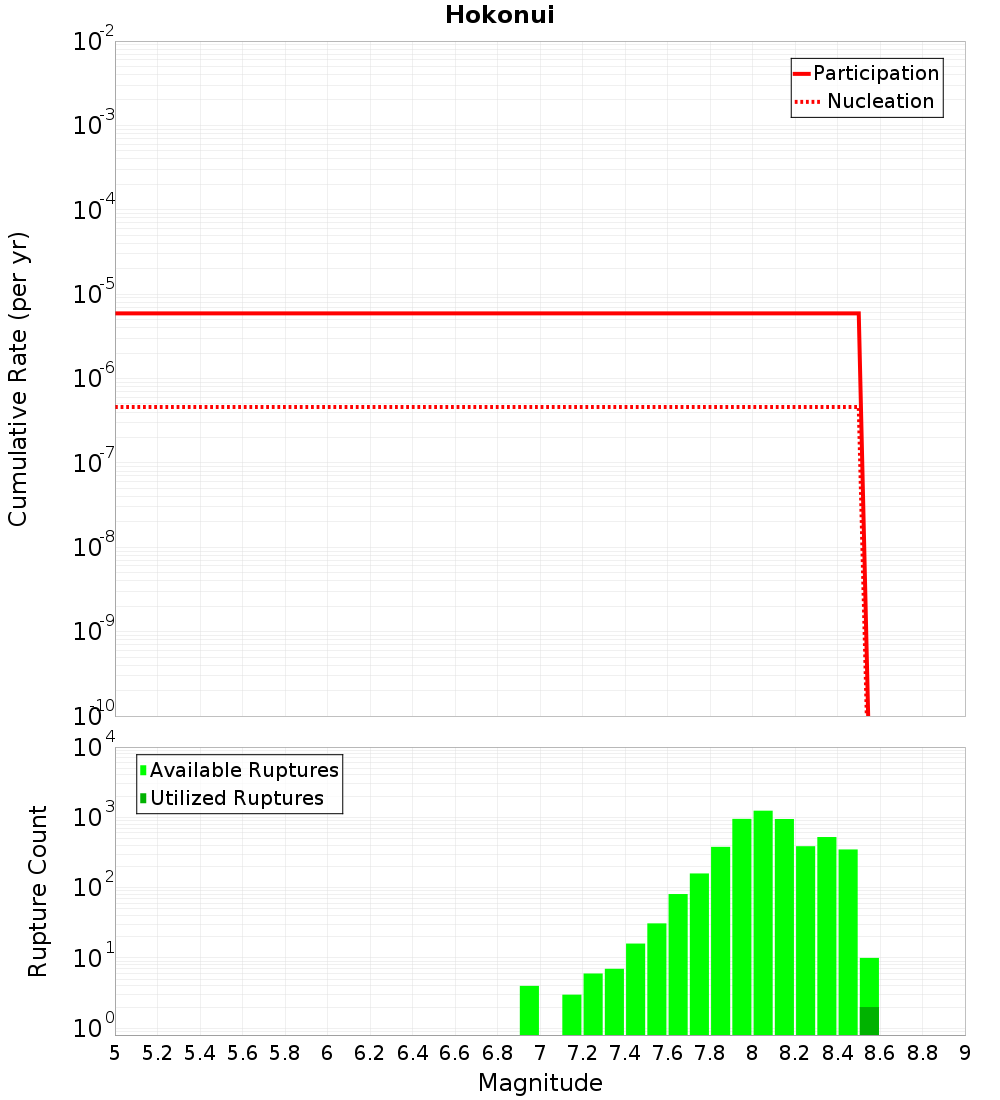 Hokonui

Participation
Nucleation

Cumulative Rate (per yr)

$10^{-2}$
$10^{-3}$
$10^{-4}$
$10^{-5}$
$10^{-6}$
$10^{-7}$
$10^{-8}$
$10^{-9}$
$10^{-10}$

Available Ruptures
Utilized Ruptures

Rupture Count

$10^{4}$
$10^{3}$
$10^{2}$
$10^{1}$
$10^{0}$

5 5.2 5.4 5.6 5.8 6 6.2 6.4 6.6 6.8 7 7.2 7.4 7.6 7.8 8 8.2 8.4 8.6 8.8 9

Magnitude